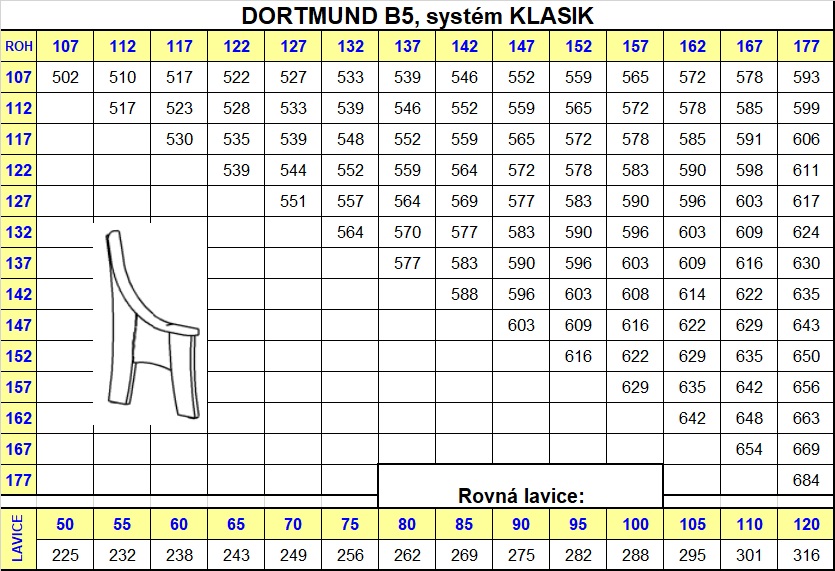 DORTMUND B5, systém KLASIK

| ROH | 107 | 112 | 117 | 122 | 127 | 132 | 137 | 142 | 147 | 152 | 157 | 162 | 167 | 177 |
|---|---|---|---|---|---|---|---|---|---|---|---|---|---|---|
| 107 | 502 | 510 | 517 | 522 | 527 | 533 | 539 | 546 | 552 | 559 | 565 | 572 | 578 | 593 |
| 112 | | 517 | 523 | 528 | 533 | 539 | 546 | 552 | 559 | 565 | 572 | 578 | 585 | 599 |
| 117 | | | 530 | 535 | 539 | 548 | 552 | 559 | 565 | 572 | 578 | 585 | 591 | 606 |
| 122 | | | | 539 | 544 | 552 | 559 | 564 | 572 | 578 | 583 | 590 | 598 | 611 |
| 127 | | | | | 551 | 557 | 564 | 569 | 577 | 583 | 590 | 596 | 603 | 617 |
| 132 | | | | | | 564 | 570 | 577 | 583 | 590 | 596 | 603 | 609 | 624 |
| 137 | | | | | | | 577 | 583 | 590 | 596 | 603 | 609 | 616 | 630 |
| 142 | | | | | | | | 588 | 596 | 603 | 608 | 614 | 622 | 635 |
| 147 | | | | | | | | | 603 | 609 | 616 | 622 | 629 | 643 |
| 152 | | | | | | | | | | 616 | 622 | 629 | 635 | 650 |
| 157 | | | | | | | | | | | 629 | 635 | 642 | 656 |
| 162 | | | | | | | | | | | | 642 | 648 | 663 |
| 167 | | | | | | | | | | | | | 654 | 669 |
| 177 | | | | | | | | | | | | | | 684 |

Rovná lavice:

| LAVICE | 50 | 55 | 60 | 65 | 70 | 75 | 80 | 85 | 90 | 95 | 100 | 105 | 110 | 120 |
|---|---|---|---|---|---|---|---|---|---|---|---|---|---|---|
| | 225 | 232 | 238 | 243 | 249 | 256 | 262 | 269 | 275 | 282 | 288 | 295 | 301 | 316 |